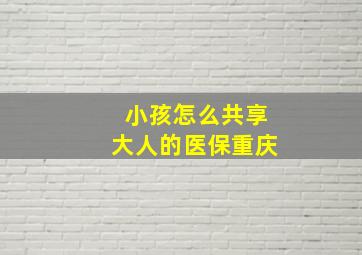 小孩怎么共享
大人的医保重庆